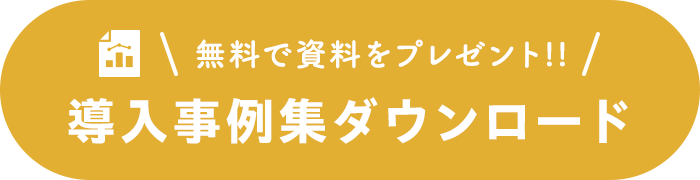 \ 無料で資料をプレゼント!! /

導入事例集ダウンロード